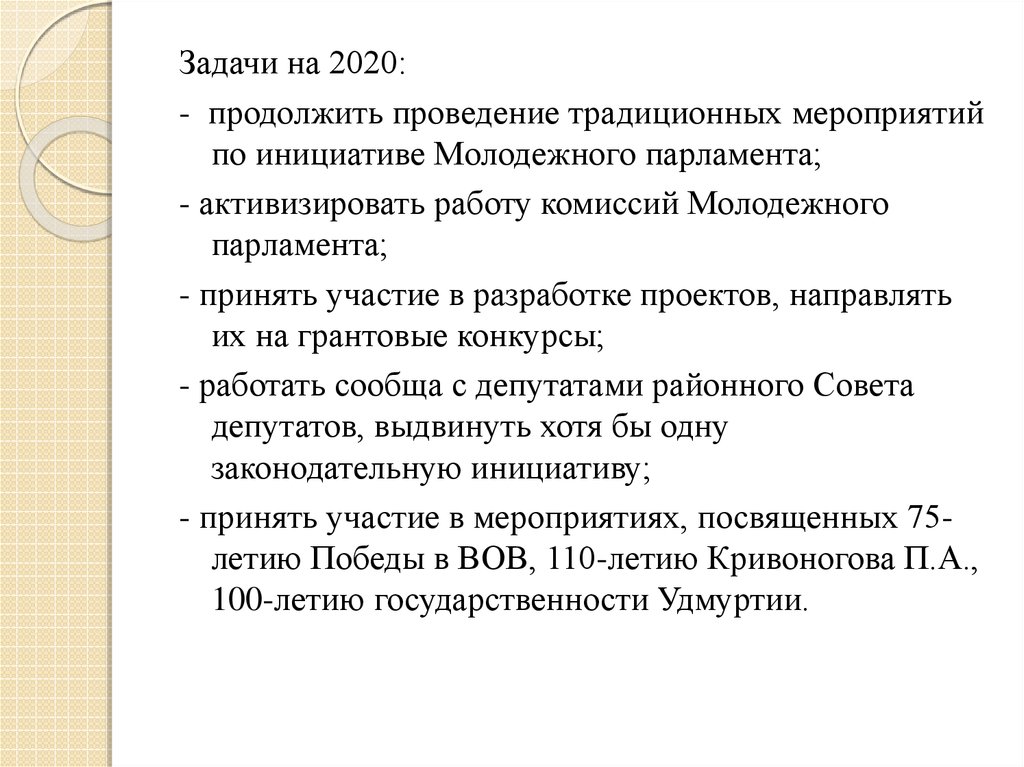 Задачи на 2020:

- продолжить проведение традиционных мероприятий по инициативе Молодежного парламента;

- активизировать работу комиссий Молодежного парламента;

- принять участие в разработке проектов, направлять их на грантовые конкурсы;

- работать сообща с депутатами районного Совета депутатов, выдвинуть хотя бы одну законодательную инициативу;

- принять участие в мероприятиях, посвященных 75-летию Победы в ВОВ, 110-летию Кривоногова П.А., 100-летию государственности Удмуртии.